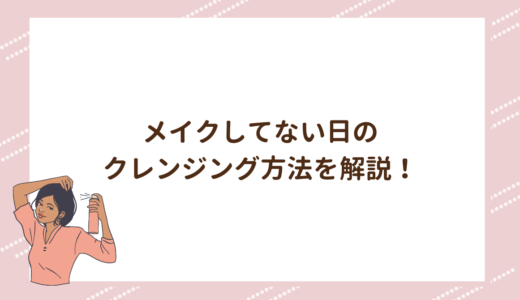 メイクしてない日の
クレンジング方法を解説！